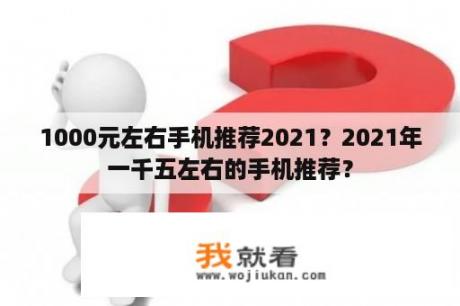 1000元左右手机推荐2021？2021年一千五左右的手机推荐？

我就看
www.wojiukan.com